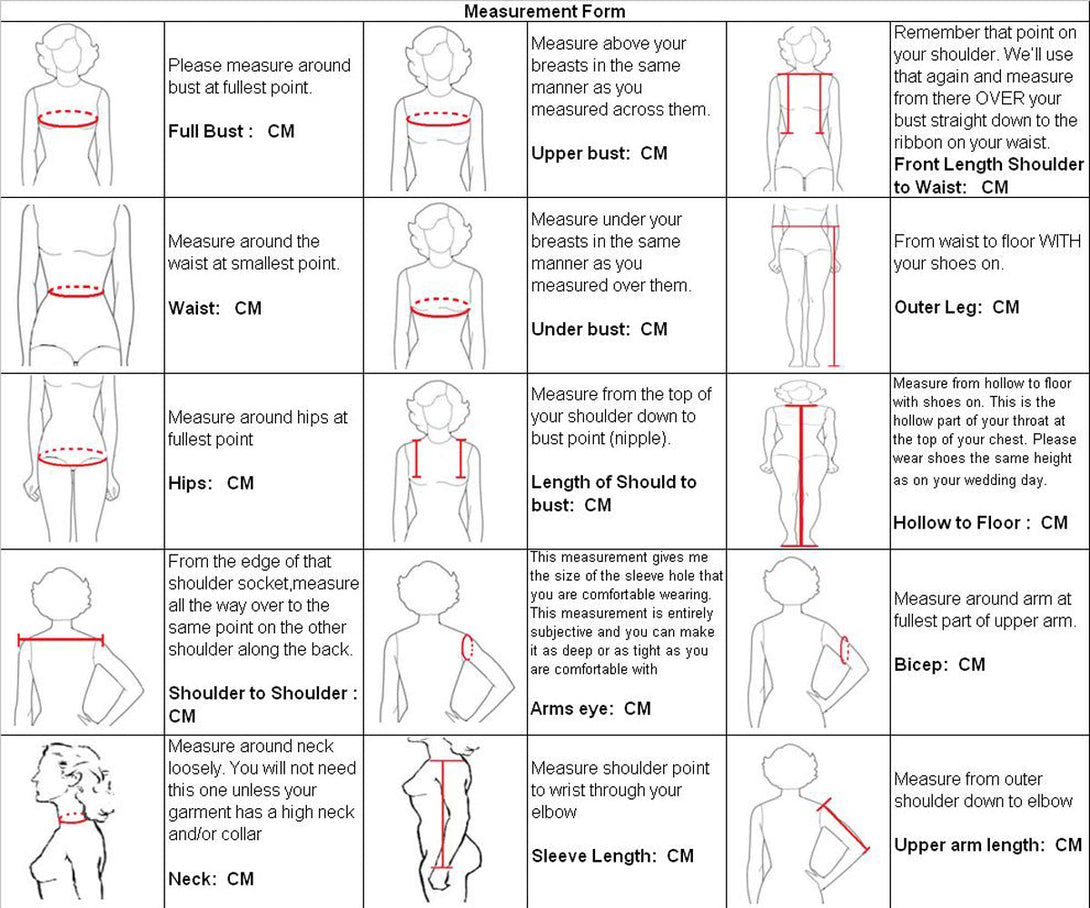 Measurement Form

| | | | | | |
|---|---|---|---|---|---|
| | Please measure around bust at fullest point. **Full Bust : CM** | | Measure above your breasts in the same manner as you measured across them. **Upper bust: CM** | | Remember that point on your shoulder. We'll use that again and measure from there OVER your bust straight down to the ribbon on your waist. **Front Length Shoulder to Waist: CM** |
| | Measure around the waist at smallest point. **Waist: CM** | | Measure under your breasts in the same manner as you measured over them. **Under bust: CM** | | From waist to floor WITH your shoes on. **Outer Leg: CM** |
| | Measure around hips at fullest point **Hips: CM** | | Measure from the top of your shoulder down to bust point (nipple). **Length of Should to bust: CM** | | Measure from hollow to floor with shoes on. This is the hollow part of your throat at the top of your chest. Please wear shoes the same height as on your wedding day. **Hollow to Floor : CM** |
| | From the edge of that shoulder socket,measure all the way over to the same point on the other shoulder along the back. **Shoulder to Shoulder : CM** | | This measurement gives me the size of the sleeve hole that you are comfortable wearing. This measurement is entirely subjective and you can make it as deep or as tight as you are comfortable with **Arms eye: CM** | | Measure around arm at fullest part of upper arm. **Bicep: CM** |
| | Measure around neck loosely. You will not need this one unless your garment has a high neck and/or collar **Neck: CM** | | Measure shoulder point to wrist through your elbow **Sleeve Length: CM** | | Measure from outer shoulder down to elbow **Upper arm length: CM** |